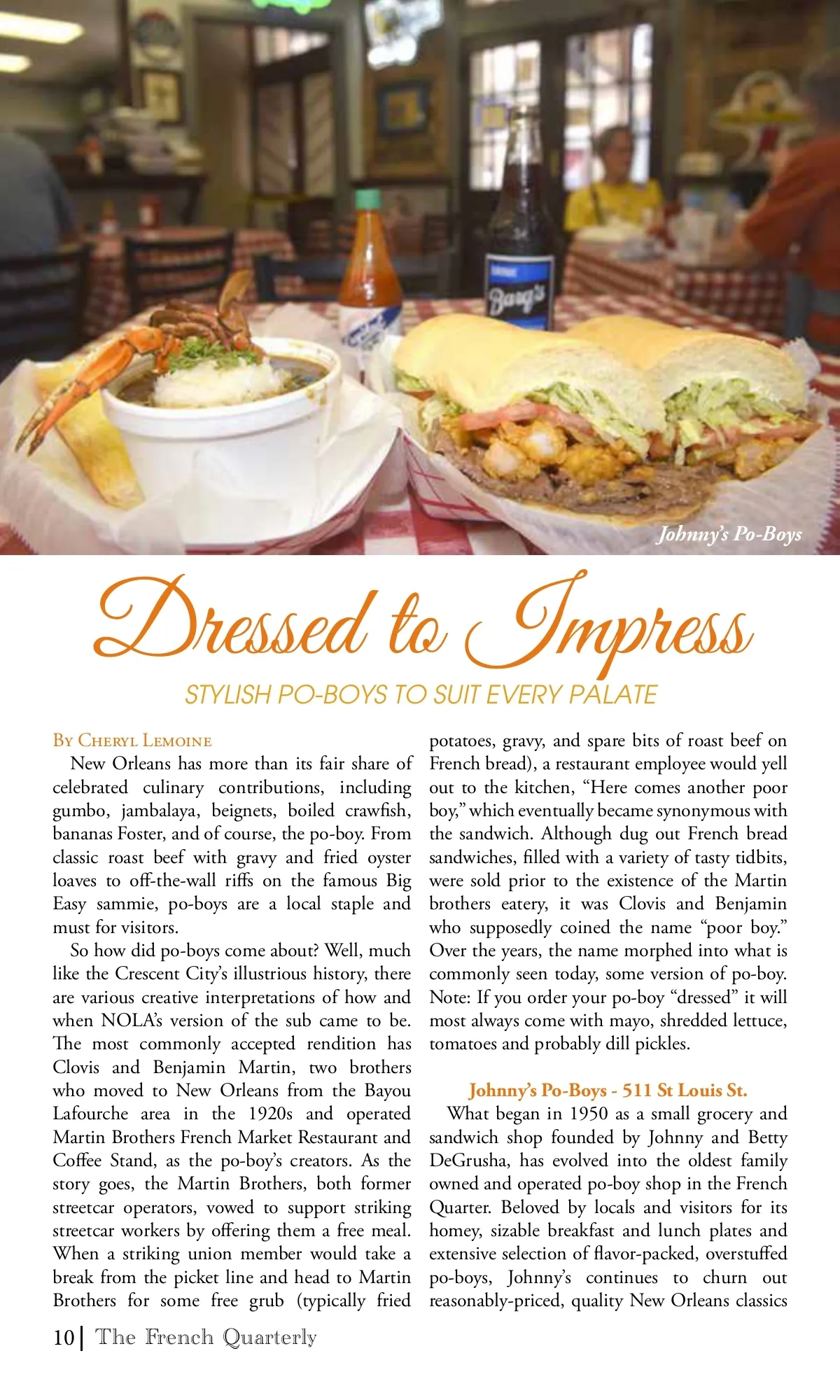 Barq's

Johnny's Po-Boys

Dressed to Impress

STYLISH PO-BOYS TO SUIT EVERY PALATE

By Cheryl Lemoine

New Orleans has more than its fair share of celebrated culinary contributions, including gumbo, jambalaya, beignets, boiled crawfish, bananas Foster, and of course, the po-boy. From classic roast beef with gravy and fried oyster loaves to off-the-wall riffs on the famous Big Easy sammie, po-boys are a local staple and must for visitors.

So how did po-boys come about? Well, much like the Crescent City's illustrious history, there are various creative interpretations of how and when NOLA's version of the sub came to be. The most commonly accepted rendition has Clovis and Benjamin Martin, two brothers who moved to New Orleans from the Bayou Lafourche area in the 1920s and operated Martin Brothers French Market Restaurant and Coffee Stand, as the po-boy's creators. As the story goes, the Martin Brothers, both former streetcar operators, vowed to support striking streetcar workers by offering them a free meal. When a striking union member would take a break from the picket line and head to Martin Brothers for some free grub (typically fried potatoes, gravy, and spare bits of roast beef on French bread), a restaurant employee would yell out to the kitchen, "Here comes another poor boy," which eventually became synonymous with the sandwich. Although dug out French bread sandwiches, filled with a variety of tasty tidbits, were sold prior to the existence of the Martin brothers eatery, it was Clovis and Benjamin who supposedly coined the name "poor boy." Over the years, the name morphed into what is commonly seen today, some version of po-boy. Note: If you order your po-boy "dressed" it will most always come with mayo, shredded lettuce, tomatoes and probably dill pickles.

Johnny's Po-Boys - 511 St Louis St.

What began in 1950 as a small grocery and sandwich shop founded by Johnny and Betty DeGrusha, has evolved into the oldest family owned and operated po-boy shop in the French Quarter. Beloved by locals and visitors for its homey, sizable breakfast and lunch plates and extensive selection of flavor-packed, overstuffed po-boys, Johnny's continues to churn out reasonably-priced, quality New Orleans classics

10 | The French Quarterly